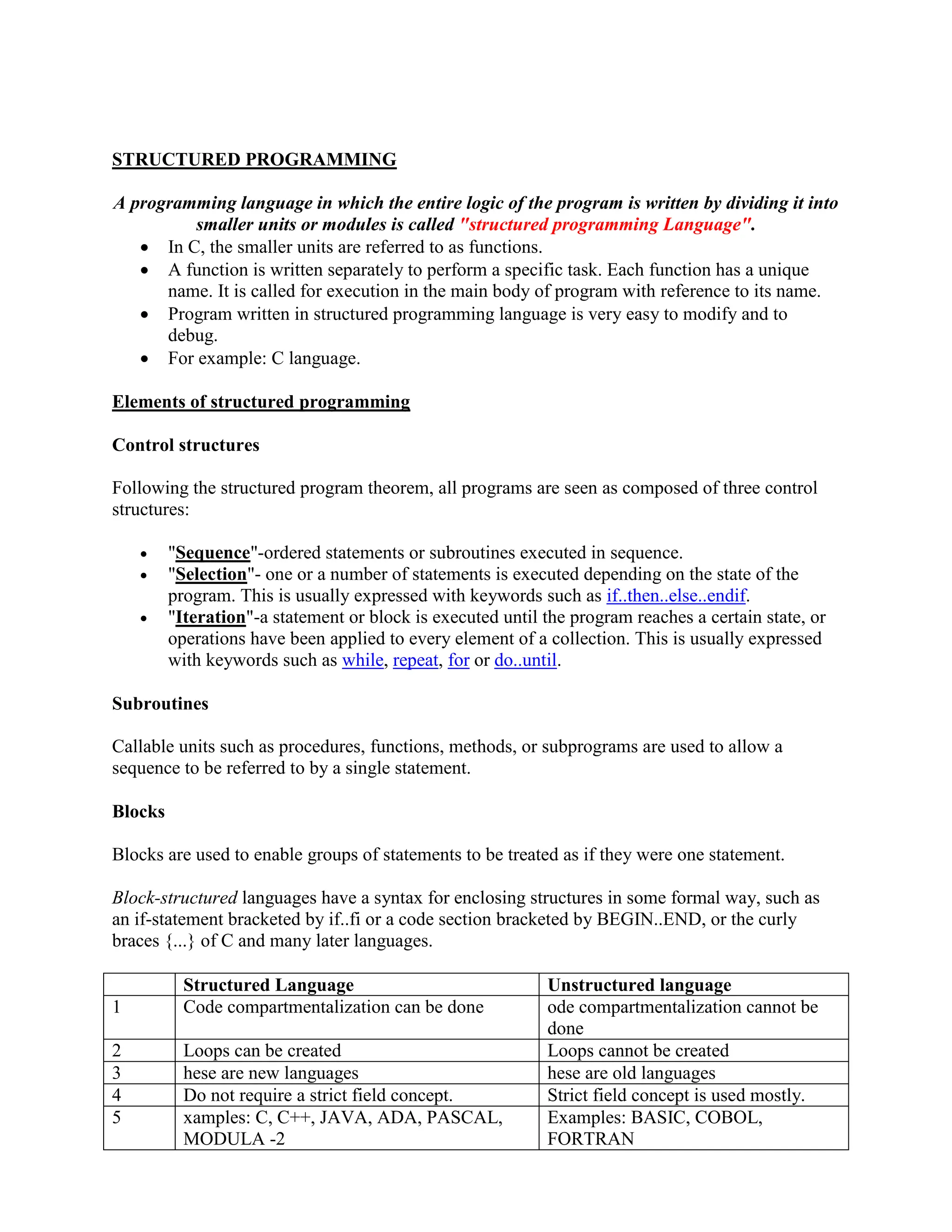 STRUCTURED PROGRAMMING

A programming language in which the entire logic of the program is written by dividing it into smaller units or modules is called "structured programming Language".

- In C, the smaller units are referred to as functions.
- A function is written separately to perform a specific task. Each function has a unique name. It is called for execution in the main body of program with reference to its name.
- Program written in structured programming language is very easy to modify and to debug.
- For example: C language.

Elements of structured programming

Control structures

Following the structured program theorem, all programs are seen as composed of three control structures:

- "Sequence"-ordered statements or subroutines executed in sequence.
- "Selection"- one or a number of statements is executed depending on the state of the program. This is usually expressed with keywords such as if..then..else..endif.
- "Iteration"-a statement or block is executed until the program reaches a certain state, or operations have been applied to every element of a collection. This is usually expressed with keywords such as while, repeat, for or do..until.

Subroutines

Callable units such as procedures, functions, methods, or subprograms are used to allow a sequence to be referred to by a single statement.

Blocks

Blocks are used to enable groups of statements to be treated as if they were one statement.

Block-structured languages have a syntax for enclosing structures in some formal way, such as an if-statement bracketed by if..fi or a code section bracketed by BEGIN..END, or the curly braces {...} of C and many later languages.

| | Structured Language | Unstructured language |
|---|---|---|
| 1 | Code compartmentalization can be done | ode compartmentalization cannot be done |
| 2 | Loops can be created | Loops cannot be created |
| 3 | hese are new languages | hese are old languages |
| 4 | Do not require a strict field concept. | Strict field concept is used mostly. |
| 5 | xamples: C, C++, JAVA, ADA, PASCAL, MODULA -2 | Examples: BASIC, COBOL, FORTRAN |